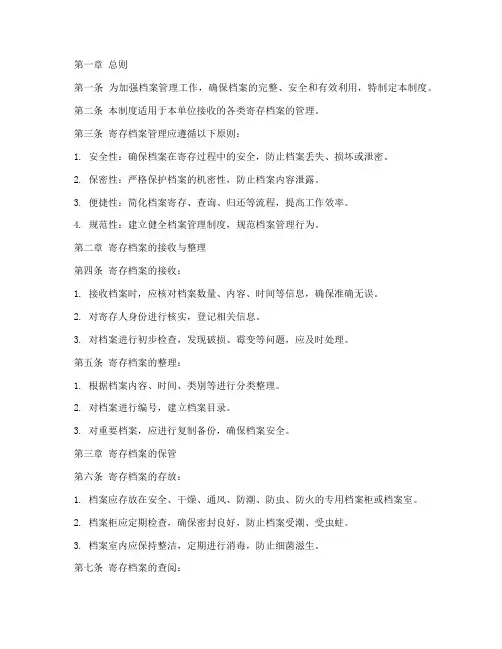 第一章 总则

第一条 为加强档案管理工作，确保档案的完整、安全和有效利用，特制定本制度。

第二条 本制度适用于本单位接收的各类寄存档案的管理。

第三条 寄存档案管理应遵循以下原则：

1. 安全性：确保档案在寄存过程中的安全，防止档案丢失、损坏或泄密。

2. 保密性：严格保护档案的机密性，防止档案内容泄露。

3. 便捷性：简化档案寄存、查询、归还等流程，提高工作效率。

4. 规范性：建立健全档案管理制度，规范档案管理行为。

第二章 寄存档案的接收与整理

第四条 寄存档案的接收：

1. 接收档案时，应核对档案数量、内容、时间等信息，确保准确无误。

2. 对寄存人身份进行核实，登记相关信息。

3. 对档案进行初步检查，发现破损、霉变等问题，应及时处理。

第五条 寄存档案的整理：

1. 根据档案内容、时间、类别等进行分类整理。

2. 对档案进行编号，建立档案目录。

3. 对重要档案，应进行复制备份，确保档案安全。

第三章 寄存档案的保管

第六条 寄存档案的存放：

1. 档案应存放在安全、干燥、通风、防潮、防虫、防火的专用档案柜或档案室。

2. 档案柜应定期检查，确保密封良好，防止档案受潮、受虫蛀。

3. 档案室内应保持整洁，定期进行消毒，防止细菌滋生。

第七条 寄存档案的查阅：